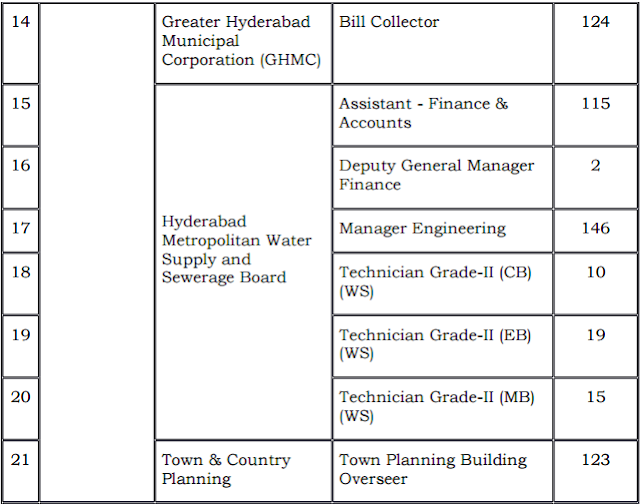 | 14 | | Greater Hyderabad Municipal Corporation (GHMC) | Bill Collector | 124 |
|---|---|---|---|---|
| 15 | | Hyderabad Metropolitan Water Supply and Sewerage Board | Assistant - Finance & Accounts | 115 |
| 16 | | | Deputy General Manager Finance | 2 |
| 17 | | | Manager Engineering | 146 |
| 18 | | | Technician Grade-II (CB) (WS) | 10 |
| 19 | | | Technician Grade-II (EB) (WS) | 19 |
| 20 | | | Technician Grade-II (MB) (WS) | 15 |
| 21 | | Town & Country Planning | Town Planning Building Overseer | 123 |